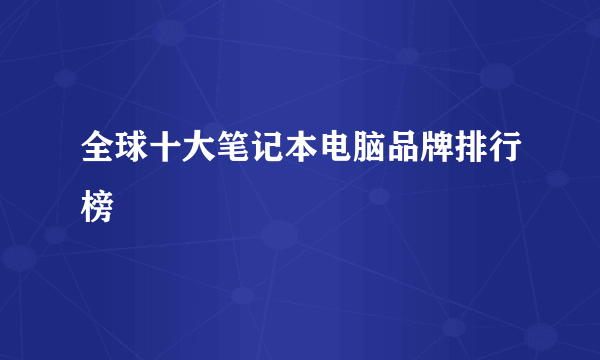 全球十大笔记本电脑品牌排行榜